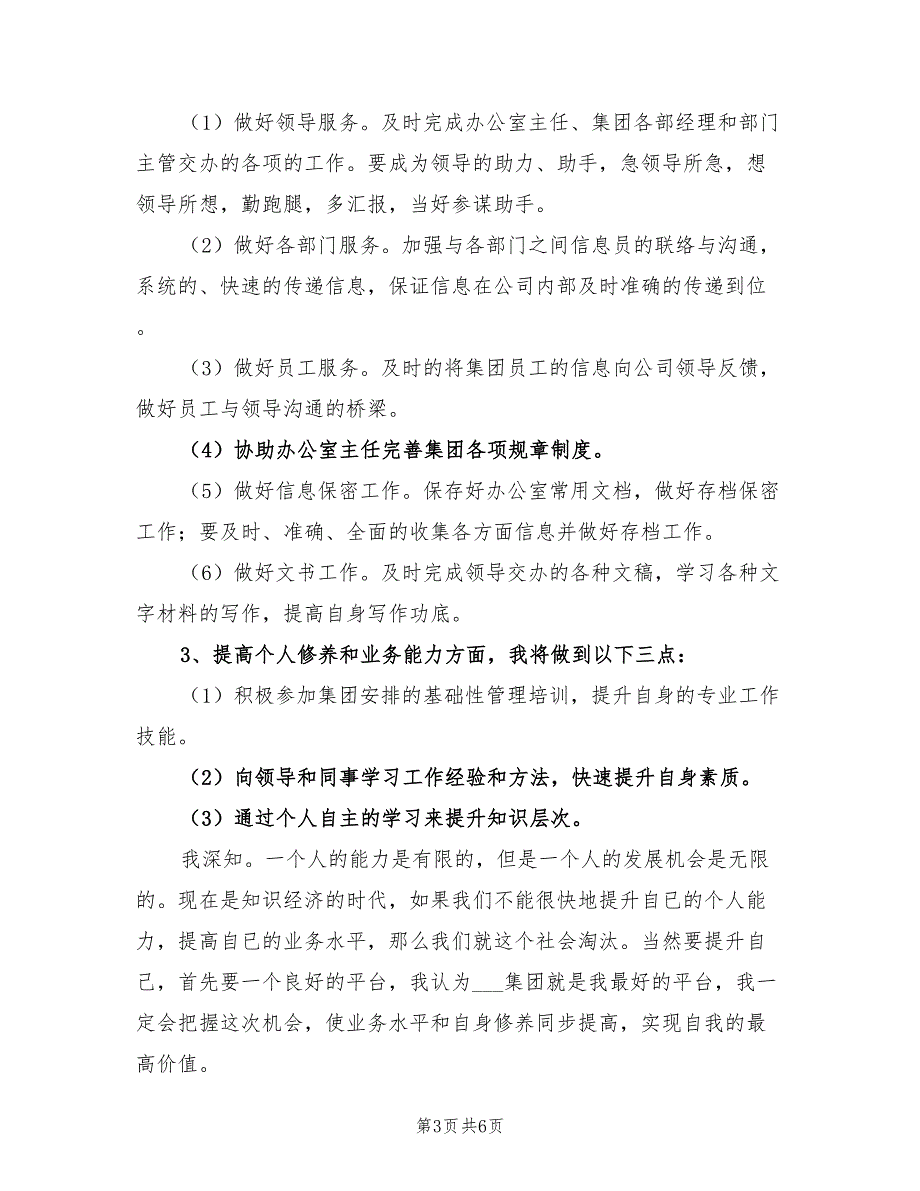 （1）做好领导服务。及时完成办公室主任、集团各部经理和部门主管交办的各项的工作。要成为领导的助力、助手，急领导所急，想领导所想，勤跑腿，多汇报，当好参谋助手。

（2）做好各部门服务。加强与各部门之间信息员的联络与沟通，系统的、快速的传递信息，保证信息在公司内部及时准确的传递到位。

（3）做好员工服务。及时的将集团员工的信息向公司领导反馈，做好员工与领导沟通的桥梁。

（4）协助办公室主任完善集团各项规章制度。

（5）做好信息保密工作。保存好办公室常用文档，做好存档保密工作；要及时、准确、全面的收集各方面信息并做好存档工作。

（6）做好文书工作。及时完成领导交办的各种文稿，学习各种文字材料的写作，提高自身写作功底。

3、提高个人修养和业务能力方面，我将做到以下三点：

（1）积极参加集团安排的基础性管理培训，提升自身的专业工作技能。

（2）向领导和同事学习工作经验和方法，快速提升自身素质。

（3）通过个人自主的学习来提升知识层次。

我深知。一个人的能力是有限的，但是一个人的发展机会是无限的。现在是知识经济的时代，如果我们不能很快地提升自已的个人能力，提高自已的业务水平，那么我们就这个社会淘汰。当然要提升自己，首先要一个良好的平台，我认为___集团就是我最好的平台，我一定会把握这次机会，使业务水平和自身修养同步提高，实现自我的最高价值。

第3页 共6页